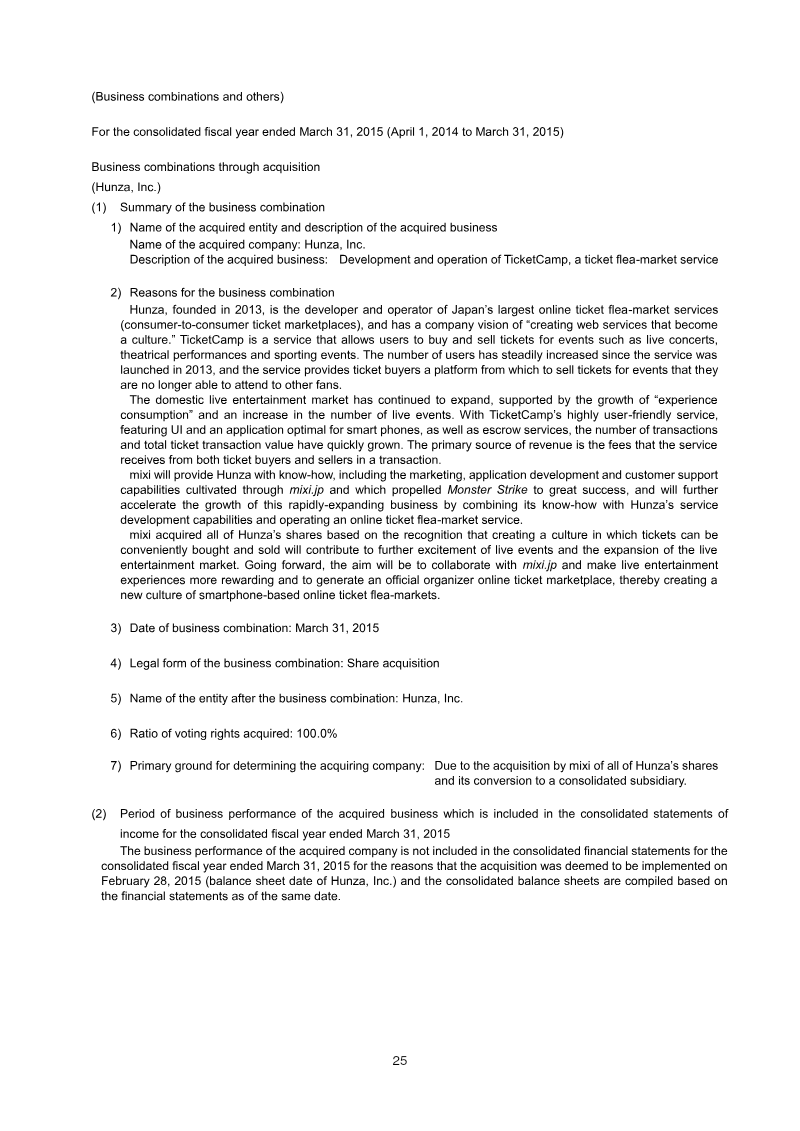 (Business combinations and others)

For the consolidated fiscal year ended March 31, 2015 (April 1, 2014 to March 31, 2015)

Business combinations through acquisition

(Hunza, Inc.)

(1) Summary of the business combination

1) Name of the acquired entity and description of the acquired business
Name of the acquired company: Hunza, Inc.
Description of the acquired business: Development and operation of TicketCamp, a ticket flea-market service

2) Reasons for the business combination
Hunza, founded in 2013, is the developer and operator of Japan's largest online ticket flea-market services (consumer-to-consumer ticket marketplaces), and has a company vision of "creating web services that become a culture." TicketCamp is a service that allows users to buy and sell tickets for events such as live concerts, theatrical performances and sporting events. The number of users has steadily increased since the service was launched in 2013, and the service provides ticket buyers a platform from which to sell tickets for events that they are no longer able to attend to other fans.
The domestic live entertainment market has continued to expand, supported by the growth of "experience consumption" and an increase in the number of live events. With TicketCamp's highly user-friendly service, featuring UI and an application optimal for smart phones, as well as escrow services, the number of transactions and total ticket transaction value have quickly grown. The primary source of revenue is the fees that the service receives from both ticket buyers and sellers in a transaction.
mixi will provide Hunza with know-how, including the marketing, application development and customer support capabilities cultivated through mixi.jp and which propelled Monster Strike to great success, and will further accelerate the growth of this rapidly-expanding business by combining its know-how with Hunza's service development capabilities and operating an online ticket flea-market service.
mixi acquired all of Hunza's shares based on the recognition that creating a culture in which tickets can be conveniently bought and sold will contribute to further excitement of live events and the expansion of the live entertainment market. Going forward, the aim will be to collaborate with mixi.jp and make live entertainment experiences more rewarding and to generate an official organizer online ticket marketplace, thereby creating a new culture of smartphone-based online ticket flea-markets.

3) Date of business combination: March 31, 2015

4) Legal form of the business combination: Share acquisition

5) Name of the entity after the business combination: Hunza, Inc.

6) Ratio of voting rights acquired: 100.0%

7) Primary ground for determining the acquiring company: Due to the acquisition by mixi of all of Hunza's shares and its conversion to a consolidated subsidiary.

(2) Period of business performance of the acquired business which is included in the consolidated statements of income for the consolidated fiscal year ended March 31, 2015
The business performance of the acquired company is not included in the consolidated financial statements for the consolidated fiscal year ended March 31, 2015 for the reasons that the acquisition was deemed to be implemented on February 28, 2015 (balance sheet date of Hunza, Inc.) and the consolidated balance sheets are compiled based on the financial statements as of the same date.

25